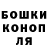 БОШКИ
КОНОП
ЛЯ